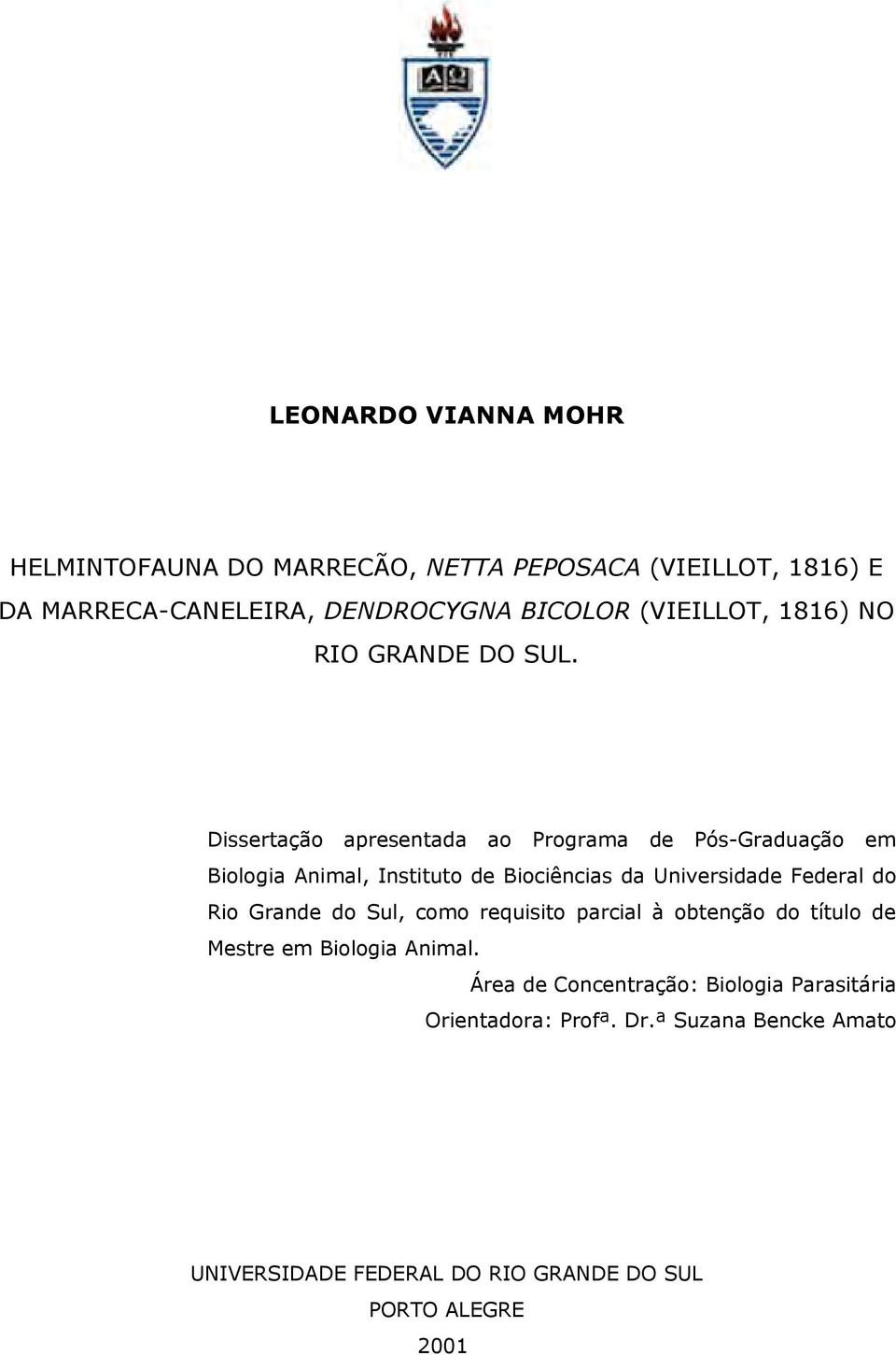 LEONARDO VIANNA MOHR

HELMINTOFAUNA DO MARRECÃO, NETTA PEPOSACA (VIEILLOT, 1816) E DA MARRECA-CANELEIRA, DENDROCYGNA BICOLOR (VIEILLOT, 1816) NO RIO GRANDE DO SUL.

Dissertação apresentada ao Programa de Pós-Graduação em Biologia Animal, Instituto de Biociências da Universidade Federal do Rio Grande do Sul, como requisito parcial à obtenção do título de Mestre em Biologia Animal.

Área de Concentração: Biologia Parasitária

Orientadora: Profª. Dr.ª Suzana Bencke Amato

UNIVERSIDADE FEDERAL DO RIO GRANDE DO SUL

PORTO ALEGRE

2001